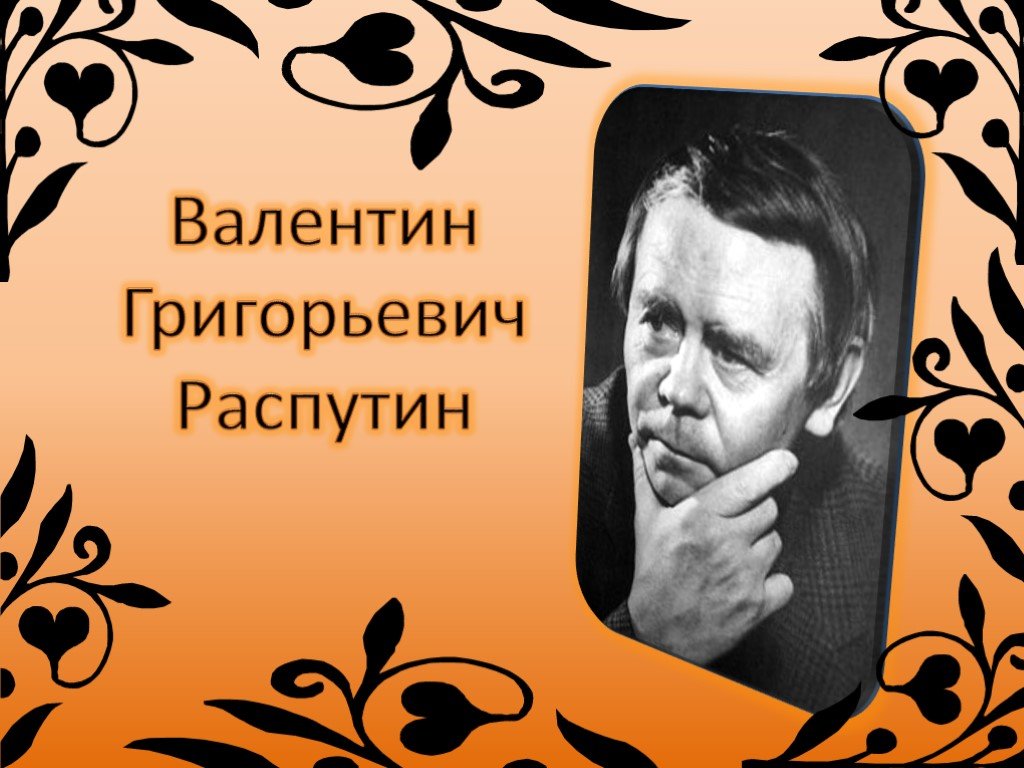 Валентин
Григорьевич
Распутин